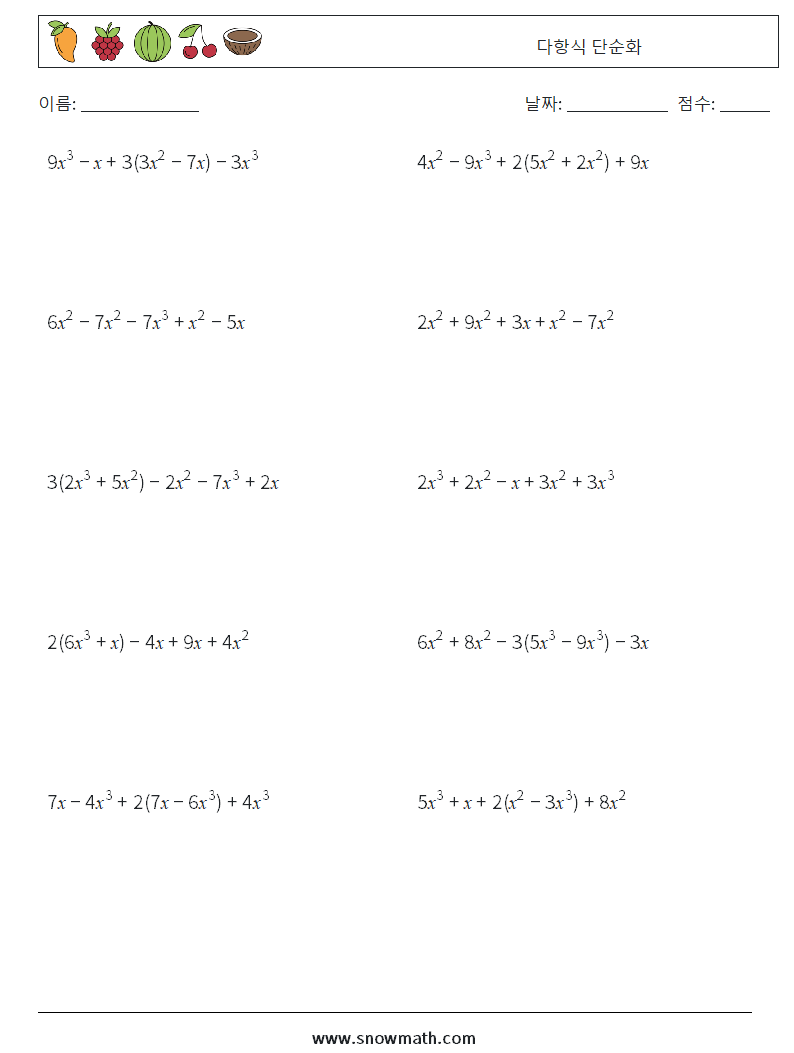 다항식 단순화

이름: ______________

날짜: ____________ 점수: ______

$9x^3 - x + 3(3x^2 - 7x) - 3x^3$

$4x^2 - 9x^3 + 2(5x^2 + 2x^2) + 9x$

$6x^2 - 7x^2 - 7x^3 + x^2 - 5x$

$2x^2 + 9x^2 + 3x + x^2 - 7x^2$

$3(2x^3 + 5x^2) - 2x^2 - 7x^3 + 2x$

$2x^3 + 2x^2 - x + 3x^2 + 3x^3$

$2(6x^3 + x) - 4x + 9x + 4x^2$

$6x^2 + 8x^2 - 3(5x^3 - 9x^3) - 3x$

$7x - 4x^3 + 2(7x - 6x^3) + 4x^3$

$5x^3 + x + 2(x^2 - 3x^3) + 8x^2$

www.snowmath.com